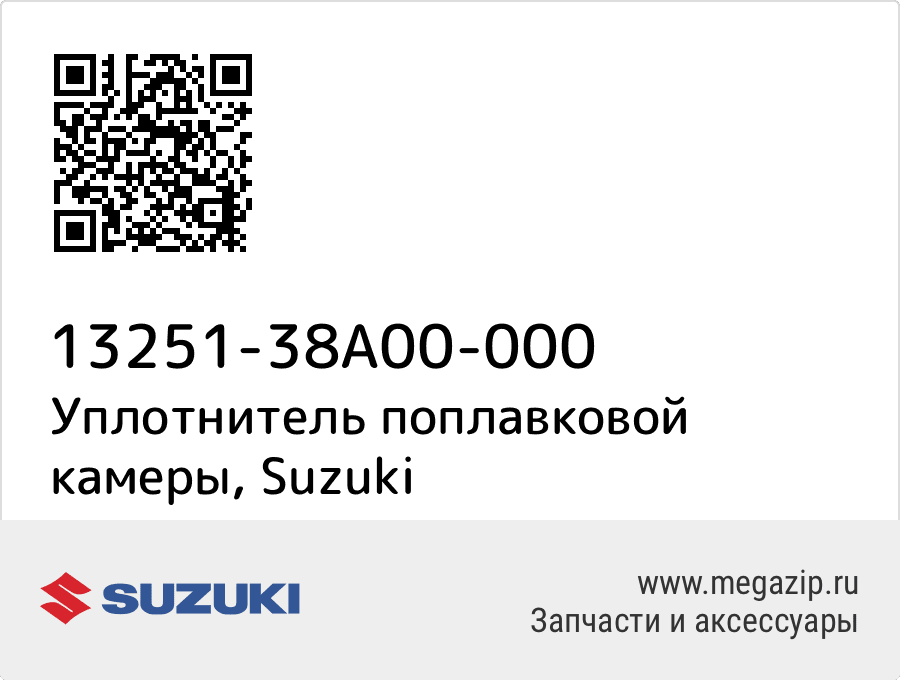 13251-38A00-000
Уплотнитель поплавковой камеры, Suzuki

SUZUKI

www.megazip.ru
Запчасти и аксессуары